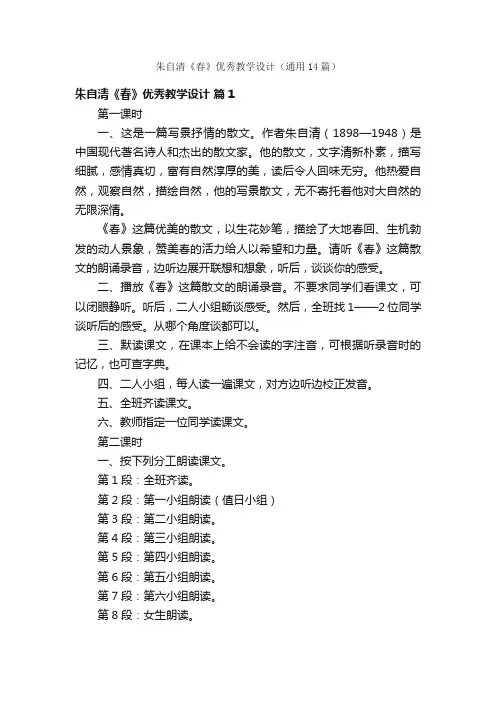 朱自清《春》优秀教学设计（通用14篇）

朱自清《春》优秀教学设计 篇1

第一课时

一、这是一篇写景抒情的散文。作者朱自清（1898—1948）是中国现代著名诗人和杰出的散文家。他的散文，文字清新朴素，描写细腻，感情真切，富有自然淳厚的美，读后令人回味无穷。他热爱自然，观察自然，描绘自然，他的写景散文，无不寄托着他对大自然的无限深情。

《春》这篇优美的散文，以生花妙笔，描绘了大地春回、生机勃发的动人景象，赞美春的活力给人以希望和力量。请听《春》这篇散文的朗诵录音，边听边展开联想和想象，听后，谈谈你的感受。

二、播放《春》这篇散文的朗诵录音。不要求同学们看课文，可以闭眼静听。听后，二人小组畅谈感受。然后，全班找1——2位同学谈听后的感受。从哪个角度谈都可以。

三、默读课文，在课本上给不会读的字注音，可根据听录音时的记忆，也可查字典。

四、二人小组，每人读一遍课文，对方边听边校正发音。

五、全班齐读课文。

六、教师指定一位同学读课文。

第二课时

一、按下列分工朗读课文。

第1段：全班齐读。

第2段：第一小组朗读（值日小组）

第3段：第二小组朗读。

第4段：第三小组朗读。

第5段：第四小组朗读。

第6段：第五小组朗读。

第7段：第六小组朗读。

第8段：女生朗读。